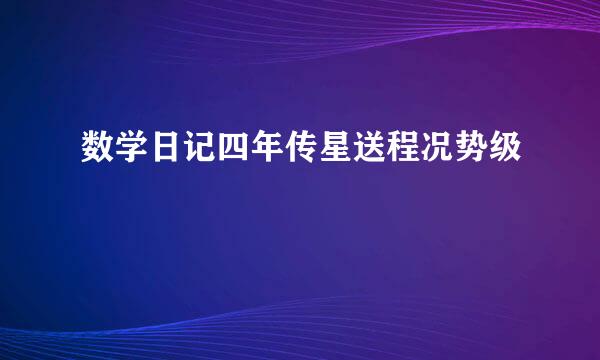 数学日记四年传星送程况势级